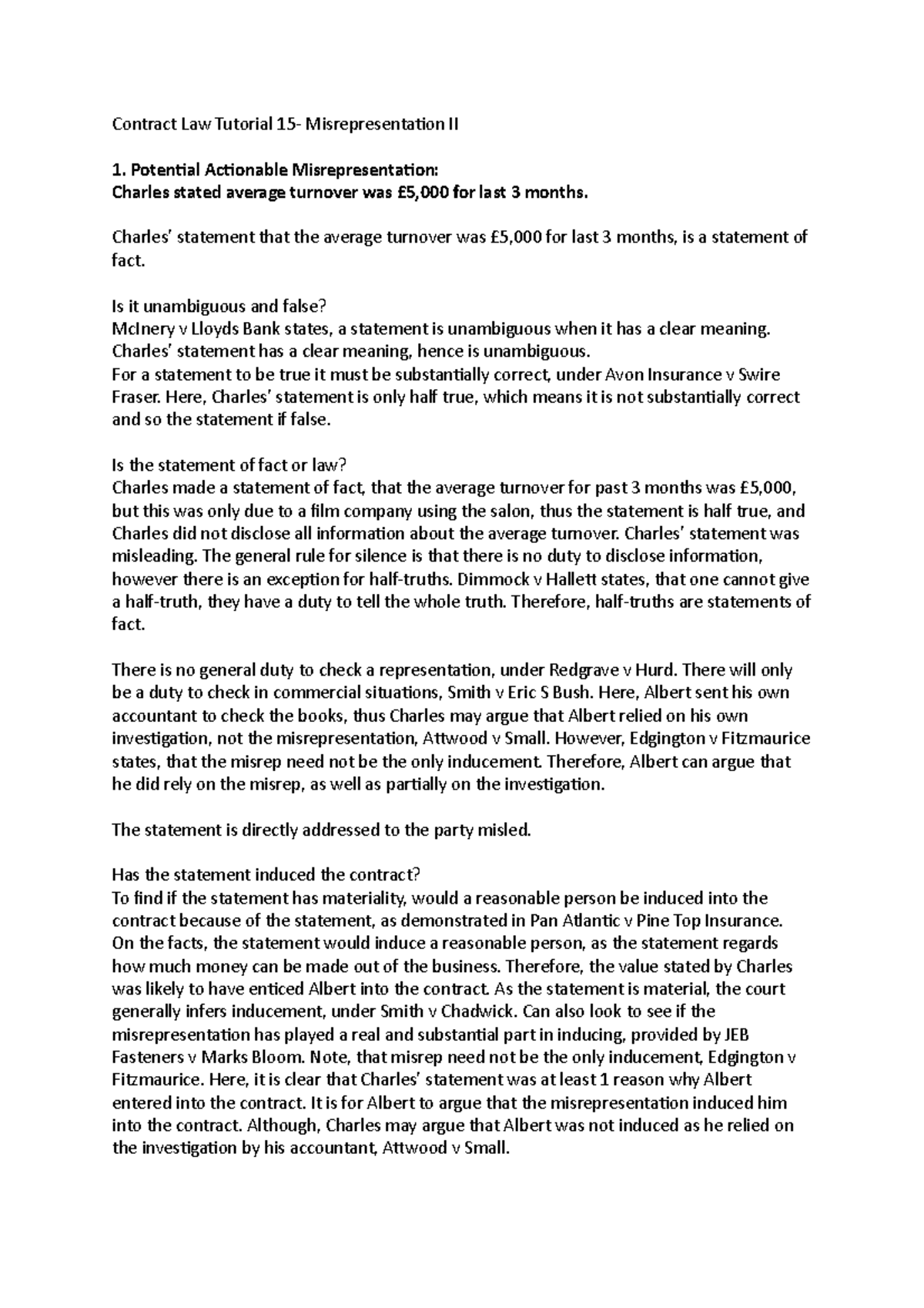 Contract Law Tutorial 15- Misrepresentation II

1. Potential Actionable Misrepresentation:
Charles stated average turnover was £5,000 for last 3 months.

Charles' statement that the average turnover was £5,000 for last 3 months, is a statement of fact.

Is it unambiguous and false?
McInery v Lloyds Bank states, a statement is unambiguous when it has a clear meaning. Charles' statement has a clear meaning, hence is unambiguous.
For a statement to be true it must be substantially correct, under Avon Insurance v Swire Fraser. Here, Charles' statement is only half true, which means it is not substantially correct and so the statement if false.

Is the statement of fact or law?
Charles made a statement of fact, that the average turnover for past 3 months was £5,000, but this was only due to a film company using the salon, thus the statement is half true, and Charles did not disclose all information about the average turnover. Charles' statement was misleading. The general rule for silence is that there is no duty to disclose information, however there is an exception for half-truths. Dimmock v Hallett states, that one cannot give a half-truth, they have a duty to tell the whole truth. Therefore, half-truths are statements of fact.

There is no general duty to check a representation, under Redgrave v Hurd. There will only be a duty to check in commercial situations, Smith v Eric S Bush. Here, Albert sent his own accountant to check the books, thus Charles may argue that Albert relied on his own investigation, not the misrepresentation, Attwood v Small. However, Edgington v Fitzmaurice states, that the misrep need not be the only inducement. Therefore, Albert can argue that he did rely on the misrep, as well as partially on the investigation.

The statement is directly addressed to the party misled.

Has the statement induced the contract?
To find if the statement has materiality, would a reasonable person be induced into the contract because of the statement, as demonstrated in Pan Atlantic v Pine Top Insurance. On the facts, the statement would induce a reasonable person, as the statement regards how much money can be made out of the business. Therefore, the value stated by Charles was likely to have enticed Albert into the contract. As the statement is material, the court generally infers inducement, under Smith v Chadwick. Can also look to see if the misrepresentation has played a real and substantial part in inducing, provided by JEB Fasteners v Marks Bloom. Note, that misrep need not be the only inducement, Edgington v Fitzmaurice. Here, it is clear that Charles' statement was at least 1 reason why Albert entered into the contract. It is for Albert to argue that the misrepresentation induced him into the contract. Although, Charles may argue that Albert was not induced as he relied on the investigation by his accountant, Attwood v Small.